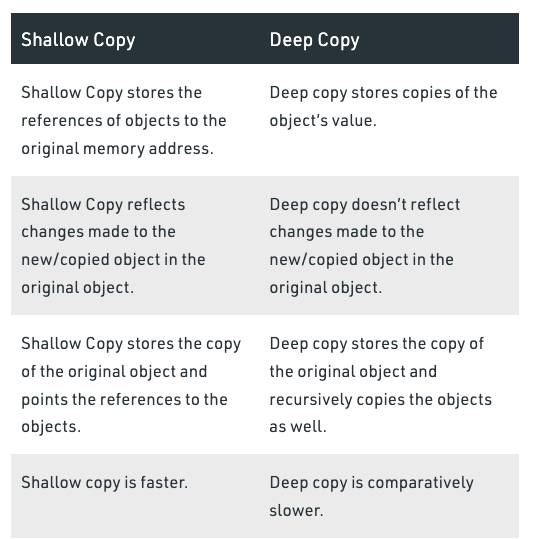 | Shallow Copy | Deep Copy |
|---|---|
| Shallow Copy stores the references of objects to the original memory address. | Deep copy stores copies of the object's value. |
| Shallow Copy reflects changes made to the new/copied object in the original object. | Deep copy doesn't reflect changes made to the new/copied object in the original object. |
| Shallow Copy stores the copy of the original object and points the references to the objects. | Deep copy stores the copy of the original object and recursively copies the objects as well. |
| Shallow copy is faster. | Deep copy is comparatively slower. |